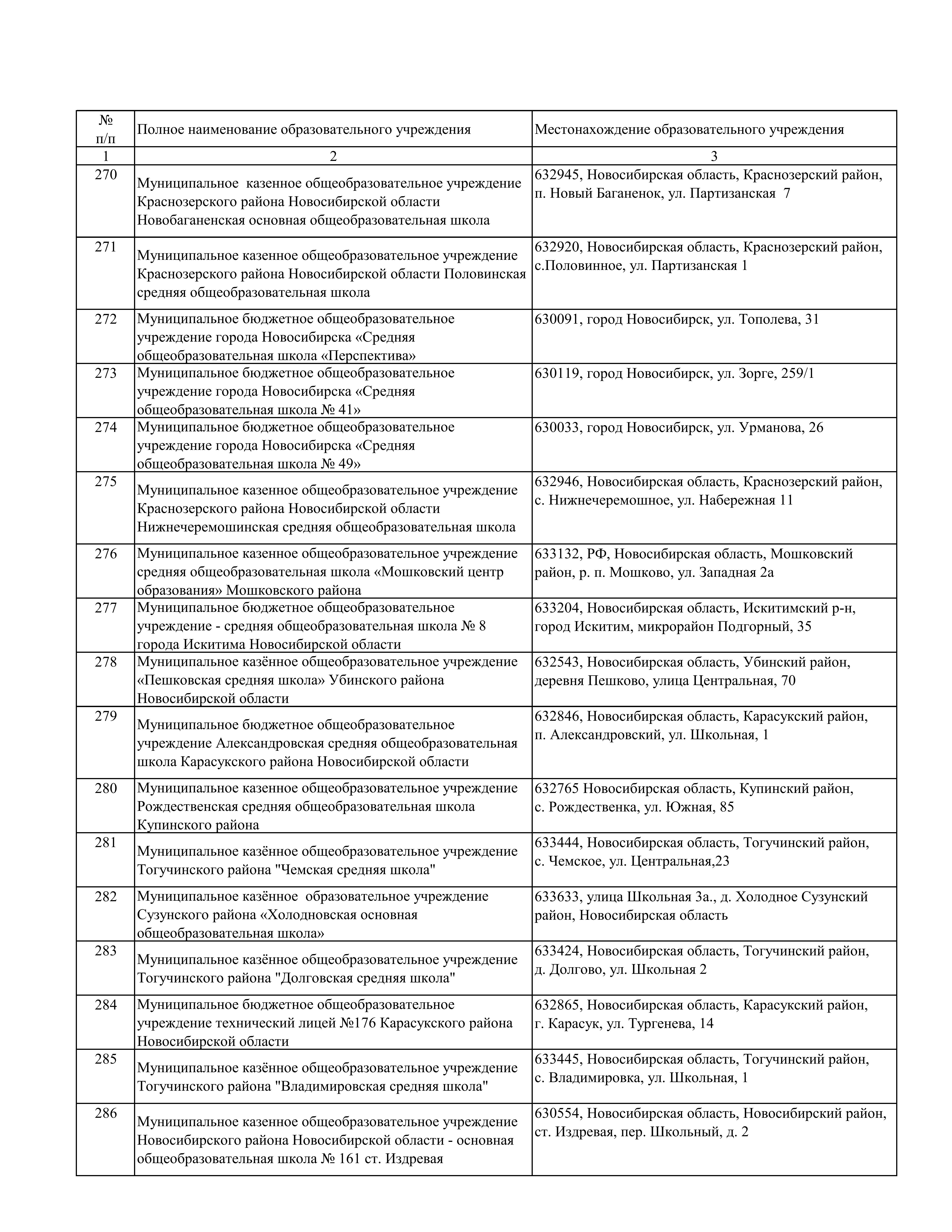 | № п/п | Полное наименование образовательного учреждения | Местонахождение образовательного учреждения |
|---|---|---|
| 1 | 2 | 3 |
| 270 | Муниципальное казенное общеобразовательное учреждение Краснозерского района Новосибирской области Новобаганенская основная общеобразовательная школа | 632945, Новосибирская область, Краснозерский район, п. Новый Баганенок, ул. Партизанская 7 |
| 271 | Муниципальное казенное общеобразовательное учреждение Краснозерского района Новосибирской области Половинская средняя общеобразовательная школа | 632920, Новосибирская область, Краснозерский район, с.Половинное, ул. Партизанская 1 |
| 272 | Муниципальное бюджетное общеобразовательное учреждение города Новосибирска «Средняя общеобразовательная школа «Перспектива» | 630091, город Новосибирск, ул. Тополева, 31 |
| 273 | Муниципальное бюджетное общеобразовательное учреждение города Новосибирска «Средняя общеобразовательная школа № 41» | 630119, город Новосибирск, ул. Зорге, 259/1 |
| 274 | Муниципальное бюджетное общеобразовательное учреждение города Новосибирска «Средняя общеобразовательная школа № 49» | 630033, город Новосибирск, ул. Урманова, 26 |
| 275 | Муниципальное казенное общеобразовательное учреждение Краснозерского района Новосибирской области Нижнечеремошинская средняя общеобразовательная школа | 632946, Новосибирская область, Краснозерский район, с. Нижнечеремошное, ул. Набережная 11 |
| 276 | Муниципальное казенное общеобразовательное учреждение средняя общеобразовательная школа «Мошковский центр образования» Мошковского района | 633132, РФ, Новосибирская область, Мошковский район, р. п. Мошково, ул. Западная 2а |
| 277 | Муниципальное бюджетное общеобразовательное учреждение - средняя общеобразовательная школа № 8 города Искитима Новосибирской области | 633204, Новосибирская область, Искитимский р-н, город Искитим, микрорайон Подгорный, 35 |
| 278 | Муниципальное казённое общеобразовательное учреждение «Пешковская средняя школа» Убинского района Новосибирской области | 632543, Новосибирская область, Убинский район, деревня Пешково, улица Центральная, 70 |
| 279 | Муниципальное бюджетное общеобразовательное учреждение Александровская средняя общеобразовательная школа Карасукского района Новосибирской области | 632846, Новосибирская область, Карасукский район, п. Александровский, ул. Школьная, 1 |
| 280 | Муниципальное казенное общеобразовательное учреждение Рождественская средняя общеобразовательная школа Купинского района | 632765 Новосибирская область, Купинский район, с. Рождественка, ул. Южная, 85 |
| 281 | Муниципальное казённое общеобразовательное учреждение Тогучинского района "Чемская средняя школа" | 633444, Новосибирская область, Тогучинский район, с. Чемское, ул. Центральная,23 |
| 282 | Муниципальное казённое образовательное учреждение Сузунского района «Холодновская основная общеобразовательная школа» | 633633, улица Школьная 3а., д. Холодное Сузунский район, Новосибирская область |
| 283 | Муниципальное казённое общеобразовательное учреждение Тогучинского района "Долговская средняя школа" | 633424, Новосибирская область, Тогучинский район, д. Долгово, ул. Школьная 2 |
| 284 | Муниципальное бюджетное общеобразовательное учреждение технический лицей №176 Карасукского района Новосибирской области | 632865, Новосибирская область, Карасукский район, г. Карасук, ул. Тургенева, 14 |
| 285 | Муниципальное казённое общеобразовательное учреждение Тогучинского района "Владимировская средняя школа" | 633445, Новосибирская область, Тогучинский район, с. Владимировка, ул. Школьная, 1 |
| 286 | Муниципальное казенное общеобразовательное учреждение Новосибирского района Новосибирской области - основная общеобразовательная школа № 161 ст. Издревая | 630554, Новосибирская область, Новосибирский район, ст. Издревая, пер. Школьный, д. 2 |